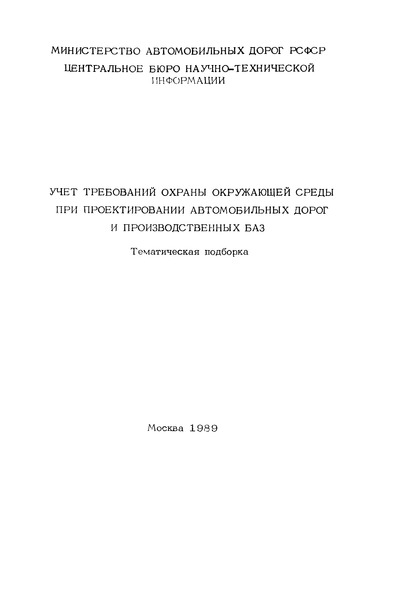 МИНИСТЕРСТВО АВТОМОБИЛЬНЫХ ДОРОГ РСФСР
ЦЕНТРАЛЬНОЕ БЮРО НАУЧНО-ТЕХНИЧЕСКОЙ ИНФОРМАЦИИ

УЧЕТ ТРЕБОВАНИЙ ОХРАНЫ ОКРУЖАЮЩЕЙ СРЕДЫ ПРИ ПРОЕКТИРОВАНИИ АВТОМОБИЛЬНЫХ ДОРОГ И ПРОИЗВОДСТВЕННЫХ БАЗ

Тематическая подборка

Москва 1989